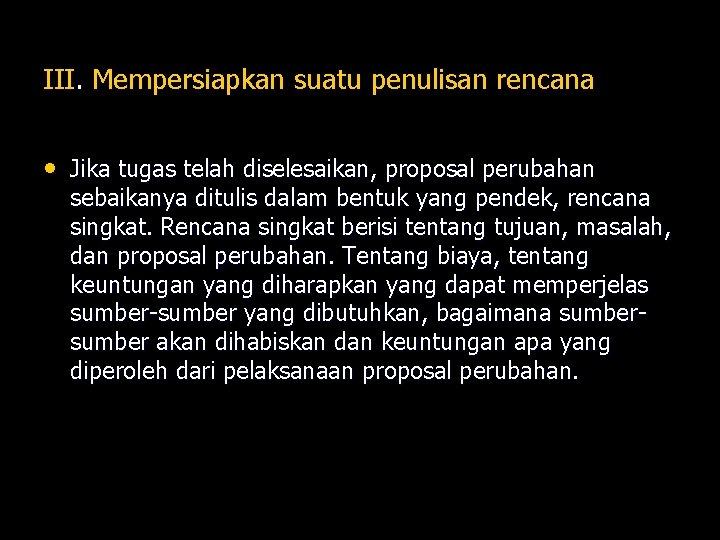 III. Mempersiapkan suatu penulisan rencana

• Jika tugas telah diselesaikan, proposal perubahan sebaikanya ditulis dalam bentuk yang pendek, rencana singkat. Rencana singkat berisi tentang tujuan, masalah, dan proposal perubahan. Tentang biaya, tentang keuntungan yang diharapkan yang dapat memperjelas sumber-sumber yang dibutuhkan, bagaimana sumber-sumber akan dihabiskan dan keuntungan apa yang diperoleh dari pelaksanaan proposal perubahan.